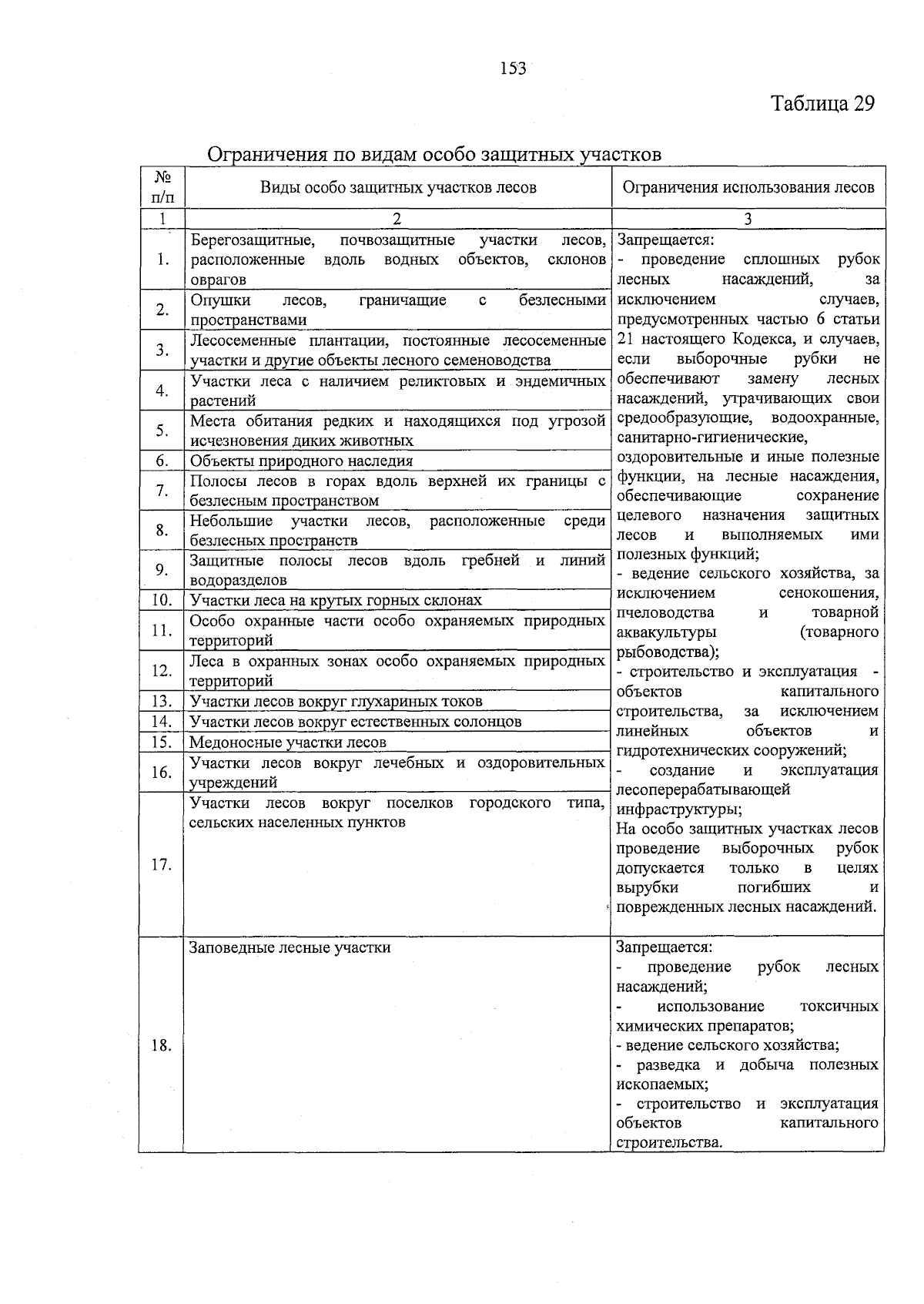 153

Таблица 29

Ограничения по видам особо защитных участков

| № п/п | Виды особо защитных участков лесов | Ограничения использования лесов |
|---|---|---|
| 1 | 2 | 3 |
| 1. | Берегозащитные, почвозащитные участки лесов, расположенные вдоль водных объектов, склонов оврагов | Запрещается: - проведение сплошных рубок лесных насаждений, за исключением случаев, предусмотренных частью 6 статьи 21 настоящего Кодекса, и случаев, если выборочные рубки не обеспечивают замену лесных насаждений, утрачивающих свои средообразующие, водоохранные, санитарно-гигиенические, оздоровительные и иные полезные функции, на лесные насаждения, обеспечивающие сохранение целевого назначения защитных лесов и выполняемых ими полезных функций; - ведение сельского хозяйства, за исключением сенокошения, пчеловодства и товарной аквакультуры (товарного рыбоводства); - строительство и эксплуатация - объектов капитального строительства, за исключением линейных объектов и гидротехнических сооружений; - создание и эксплуатация лесоперерабатывающей инфраструктуры; На особо защитных участках лесов проведение выборочных рубок допускается только в целях вырубки погибших и поврежденных лесных насаждений. |
| 2. | Опушки лесов, граничащие с безлесными пространствами | |
| 3. | Лесосеменные плантации, постоянные лесосеменные участки и другие объекты лесного семеноводства | |
| 4. | Участки леса с наличием реликтовых и эндемичных растений | |
| 5. | Места обитания редких и находящихся под угрозой исчезновения диких животных | |
| 6. | Объекты природного наследия | |
| 7. | Полосы лесов в горах вдоль верхней их границы с безлесным пространством | |
| 8. | Небольшие участки лесов, расположенные среди безлесных пространств | |
| 9. | Защитные полосы лесов вдоль гребней и линий водоразделов | |
| 10. | Участки леса на крутых горных склонах | |
| 11. | Особо охранные части особо охраняемых природных территорий | |
| 12. | Леса в охранных зонах особо охраняемых природных территорий | |
| 13. | Участки лесов вокруг глухариных токов | |
| 14. | Участки лесов вокруг естественных солонцов | |
| 15. | Медоносные участки лесов | |
| 16. | Участки лесов вокруг лечебных и оздоровительных учреждений | |
| 17. | Участки лесов вокруг поселков городского типа, сельских населенных пунктов | |
| 18. | Заповедные лесные участки | Запрещается: - проведение рубок лесных насаждений; - использование токсичных химических препаратов; - ведение сельского хозяйства; - разведка и добыча полезных ископаемых; - строительство и эксплуатация объектов капитального строительства. |